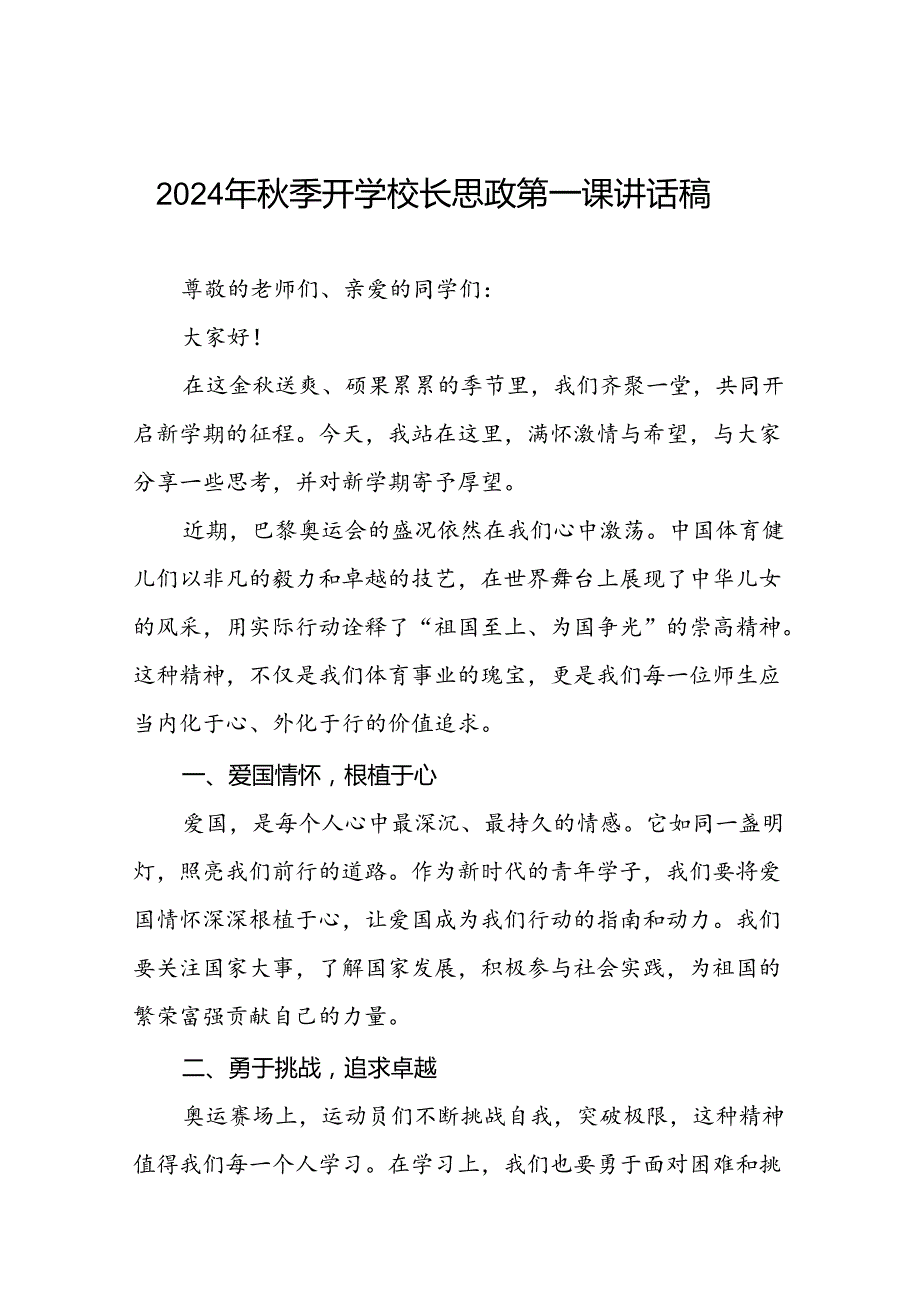 2024年秋季开学校长思政第一课讲话稿

尊敬的老师们、亲爱的同学们：

大家好！

在这金秋送爽、硕果累累的季节里，我们齐聚一堂，共同开启新学期的征程。今天，我站在这里，满怀激情与希望，与大家分享一些思考，并对新学期寄予厚望。

近期，巴黎奥运会的盛况依然在我们心中激荡。中国体育健儿们以非凡的毅力和卓越的技艺，在世界舞台上展现了中华儿女的风采，用实际行动诠释了“祖国至上、为国争光”的崇高精神。这种精神，不仅是我们体育事业的瑰宝，更是我们每一位师生应当内化于心、外化于行的价值追求。

一、爱国情怀，根植于心

爱国，是每个人心中最深沉、最持久的情感。它如同一盏明灯，照亮我们前行的道路。作为新时代的青年学子，我们要将爱国情怀深深根植于心，让爱国成为我们行动的指南和动力。我们要关注国家大事，了解国家发展，积极参与社会实践，为祖国的繁荣富强贡献自己的力量。

二、勇于挑战，追求卓越

奥运赛场上，运动员们不断挑战自我，突破极限，这种精神值得我们每一个人学习。在学习上，我们也要勇于面对困难和挑